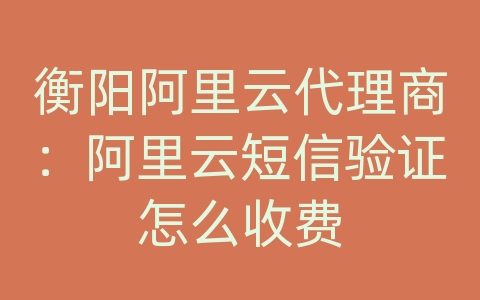 衡阳阿里云代理商：阿里云短信验证怎么收费